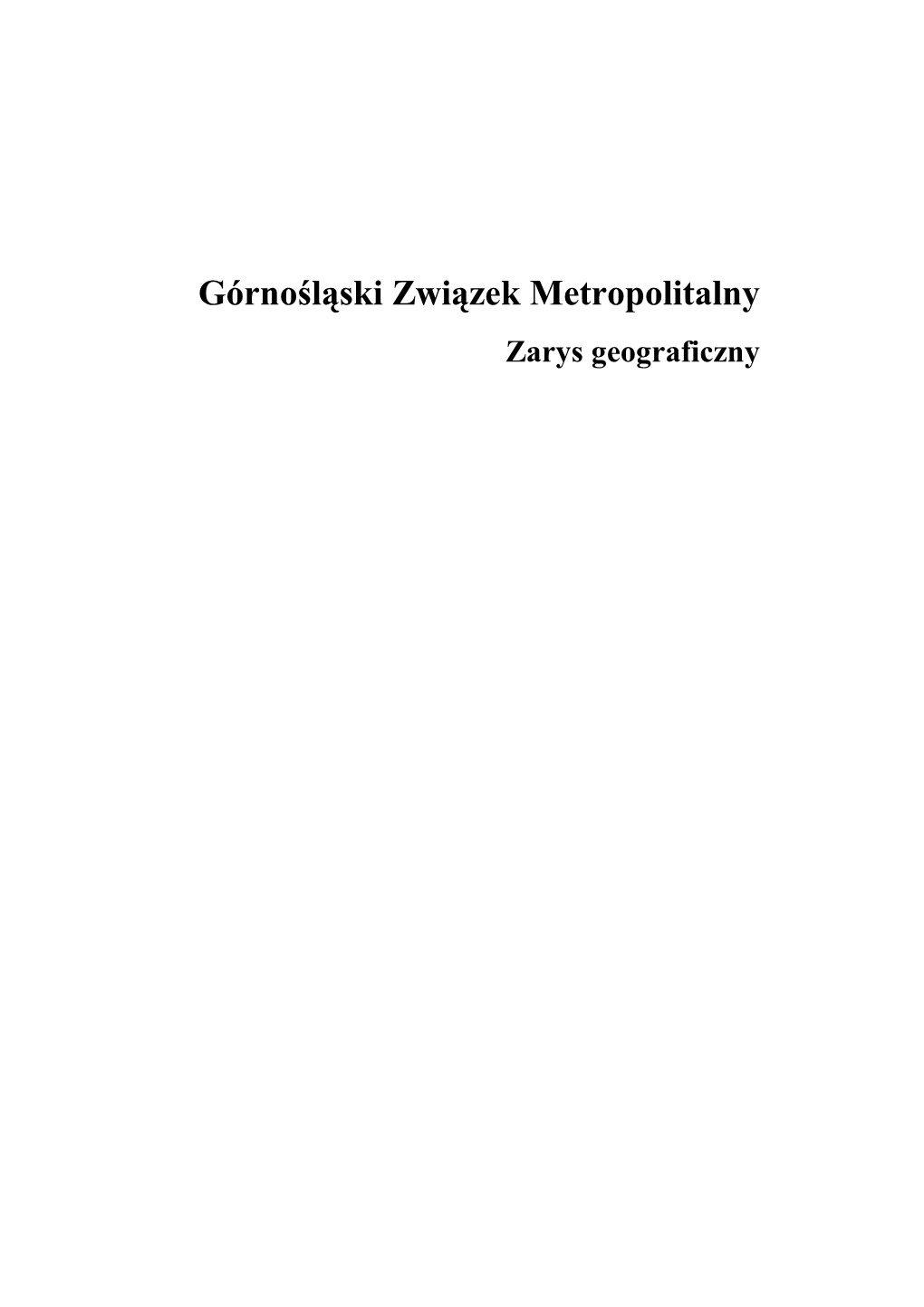 Górnośląski Związek Metropolitalny

Zarys geograficzny